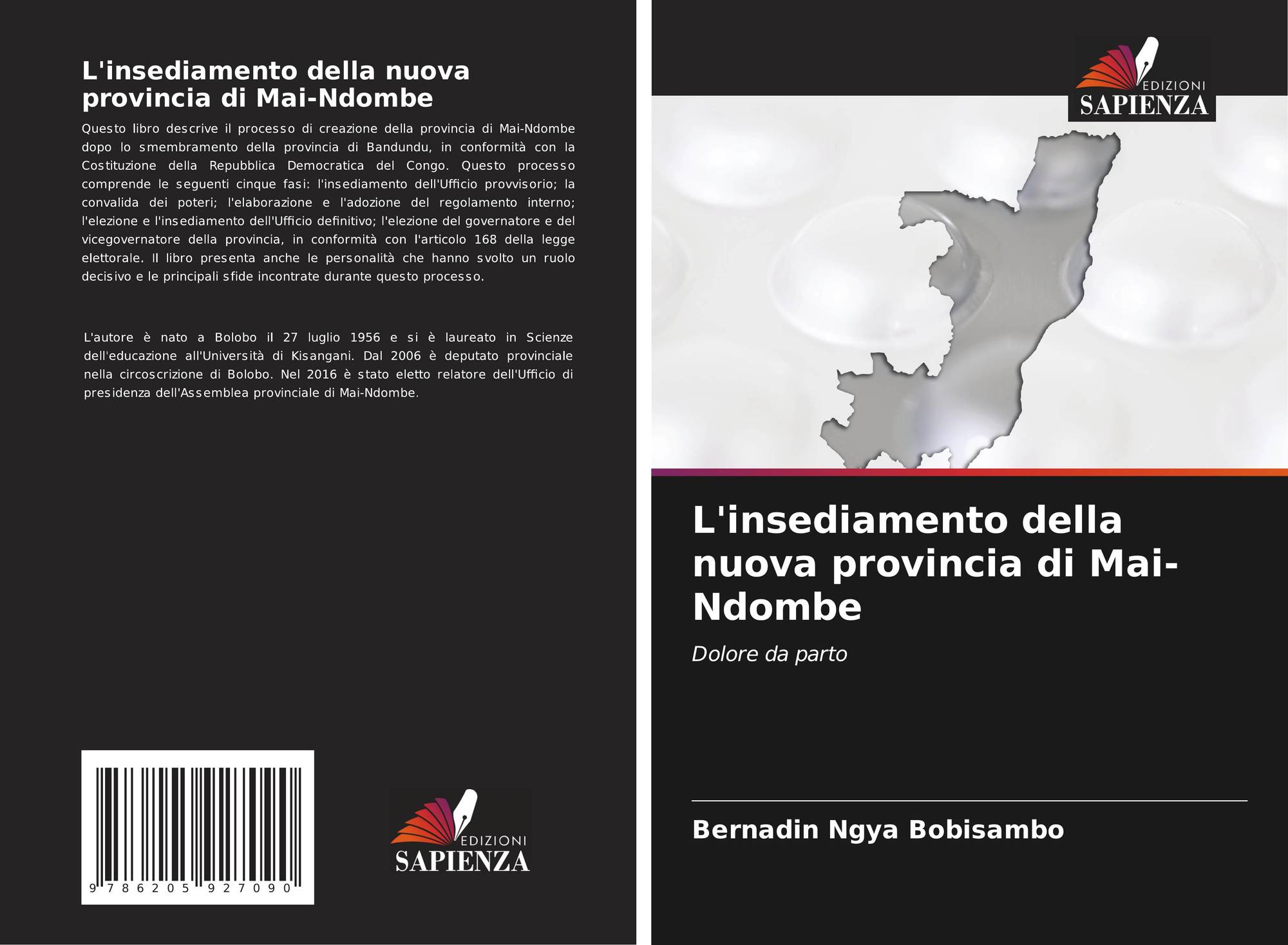 L'insediamento della nuova provincia di Mai-Ndombe

Questo libro descrive il processo di creazione della provincia di Mai-Ndombe dopo lo smembramento della provincia di Bandundu, in conformità con la Costituzione della Repubblica Democratica del Congo. Questo processo comprende le seguenti cinque fasi: l'insediamento dell'Ufficio provvisorio; la convalida dei poteri; l'elaborazione e l'adozione del regolamento interno; l'elezione e l'insediamento dell'Ufficio definitivo; l'elezione del governatore e del vicegovernatore della provincia, in conformità con l'articolo 168 della legge elettorale. Il libro presenta anche le personalità che hanno svolto un ruolo decisivo e le principali sfide incontrate durante questo processo.

L'autore è nato a Bolobo il 27 luglio 1956 e si è laureato in Scienze dell'educazione all'Università di Kisangani. Dal 2006 è deputato provinciale nella circoscrizione di Bolobo. Nel 2016 è stato eletto relatore dell'Ufficio di presidenza dell'Assemblea provinciale di Mai-Ndombe.

9 786205 927090

EDIZIONI
SAPIENZA

EDIZIONI
SAPIENZA

L'insediamento della nuova provincia di Mai-Ndombe

Dolore da parto

Bernadin Ngya Bobisambo